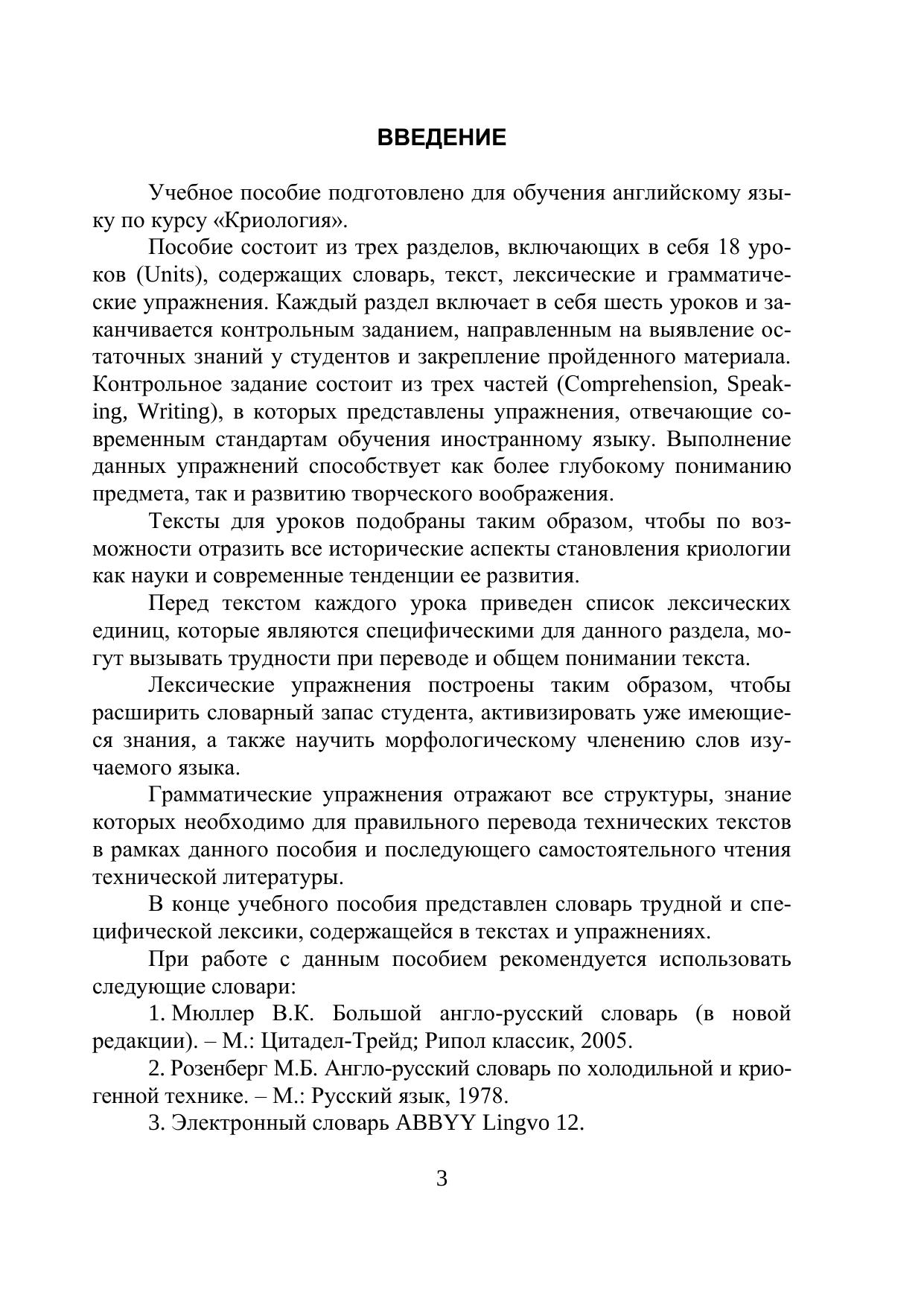 ВВЕДЕНИЕ

Учебное пособие подготовлено для обучения английскому языку по курсу «Криология».

Пособие состоит из трех разделов, включающих в себя 18 уроков (Units), содержащих словарь, текст, лексические и грамматические упражнения. Каждый раздел включает в себя шесть уроков и заканчивается контрольным заданием, направленным на выявление остаточных знаний у студентов и закрепление пройденного материала. Контрольное задание состоит из трех частей (Comprehension, Speaking, Writing), в которых представлены упражнения, отвечающие современным стандартам обучения иностранному языку. Выполнение данных упражнений способствует как более глубокому пониманию предмета, так и развитию творческого воображения.

Тексты для уроков подобраны таким образом, чтобы по возможности отразить все исторические аспекты становления криологии как науки и современные тенденции ее развития.

Перед текстом каждого урока приведен список лексических единиц, которые являются специфическими для данного раздела, могут вызывать трудности при переводе и общем понимании текста.

Лексические упражнения построены таким образом, чтобы расширить словарный запас студента, активизировать уже имеющиеся знания, а также научить морфологическому членению слов изучаемого языка.

Грамматические упражнения отражают все структуры, знание которых необходимо для правильного перевода технических текстов в рамках данного пособия и последующего самостоятельного чтения технической литературы.

В конце учебного пособия представлен словарь трудной и специфической лексики, содержащейся в текстах и упражнениях.

При работе с данным пособием рекомендуется использовать следующие словари:

1. Мюллер В.К. Большой англо-русский словарь (в новой редакции). – М.: Цитадел-Трейд; Рипол классик, 2005.

2. Розенберг М.Б. Англо-русский словарь по холодильной и криогенной технике. – М.: Русский язык, 1978.

3. Электронный словарь ABBYY Lingvo 12.

3